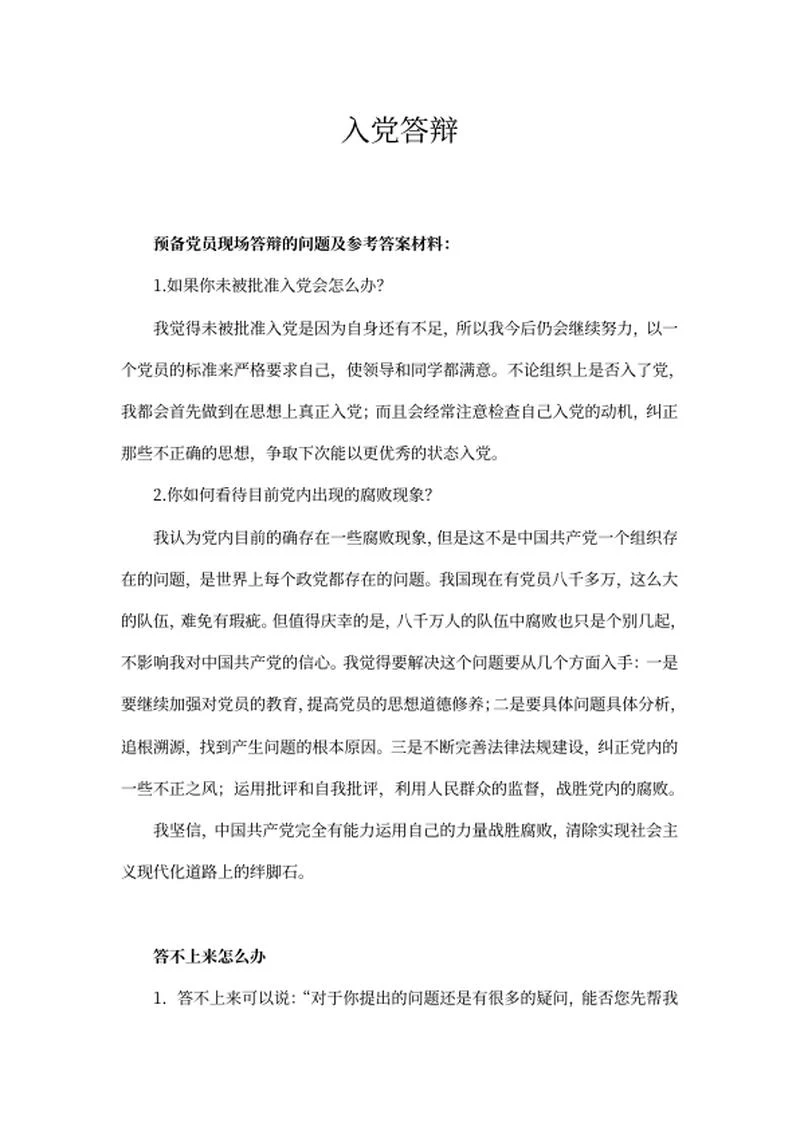 入党答辩

预备党员现场答辩的问题及参考答案材料：

1.如果你未被批准入党会怎么办？

我觉得未被批准入党是因为自身还有不足，所以我今后仍会继续努力，以一个党员的标准来严格要求自己，使领导和同学都满意。不论组织上是否入了党，我都会首先做到在思想上真正入党；而且会经常注意检查自己入党的动机，纠正那些不正确的思想，争取下次能以更优秀的状态入党。

2.你如何看待目前党内出现的腐败现象？

我认为党内目前的确存在一些腐败现象，但是这不是中国共产党一个组织存在的问题，是世界上每个政党都存在的问题。我国现在有党员八千多万，这么大的队伍，难免有瑕疵。但值得庆幸的是，八千万人的队伍中腐败也只是个别几起，不影响我对中国共产党的信心。我觉得要解决这个问题要从几个方面入手：一是要继续加强对党员的教育，提高党员的思想道德修养；二是要具体问题具体分析，追根溯源，找到产生问题的根本原因。三是不断完善法律法规建设，纠正党内的一些不正之风；运用批评和自我批评，利用人民群众的监督，战胜党内的腐败。

我坚信，中国共产党完全有能力运用自己的力量战胜腐败，清除实现社会主义现代化道路上的绊脚石。

答不上来怎么办

1. 答不上来可以说：“对于你提出的问题还是有很多的疑问，能否您先帮我